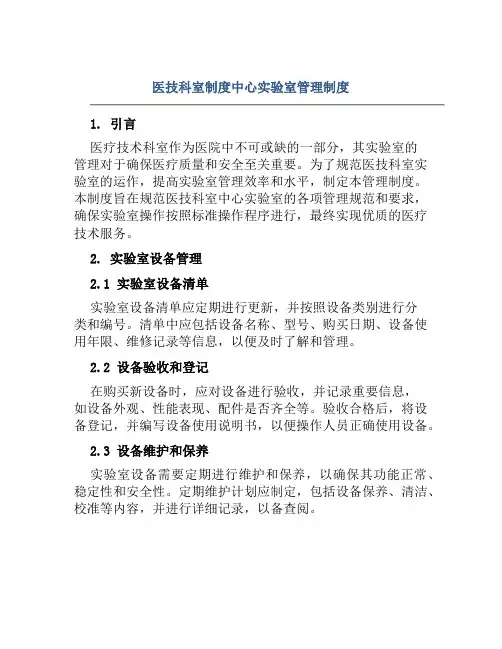 医技科室制度中心实验室管理制度

1. 引言

医疗技术科室作为医院中不可或缺的一部分，其实验室的管理对于确保医疗质量和安全至关重要。为了规范医技科室实验室的运作，提高实验室管理效率和水平，制定本管理制度。本制度旨在规范医技科室中心实验室的各项管理规范和要求，确保实验室操作按照标准操作程序进行，最终实现优质的医疗技术服务。

2. 实验室设备管理

2.1 实验室设备清单

实验室设备清单应定期进行更新，并按照设备类别进行分类和编号。清单中应包括设备名称、型号、购买日期、设备使用年限、维修记录等信息，以便及时了解和管理。

2.2 设备验收和登记

在购买新设备时，应对设备进行验收，并记录重要信息，如设备外观、性能表现、配件是否齐全等。验收合格后，将设备登记，并编写设备使用说明书，以便操作人员正确使用设备。

2.3 设备维护和保养

实验室设备需要定期进行维护和保养，以确保其功能正常、稳定性和安全性。定期维护计划应制定，包括设备保养、清洁、校准等内容，并进行详细记录，以备查阅。